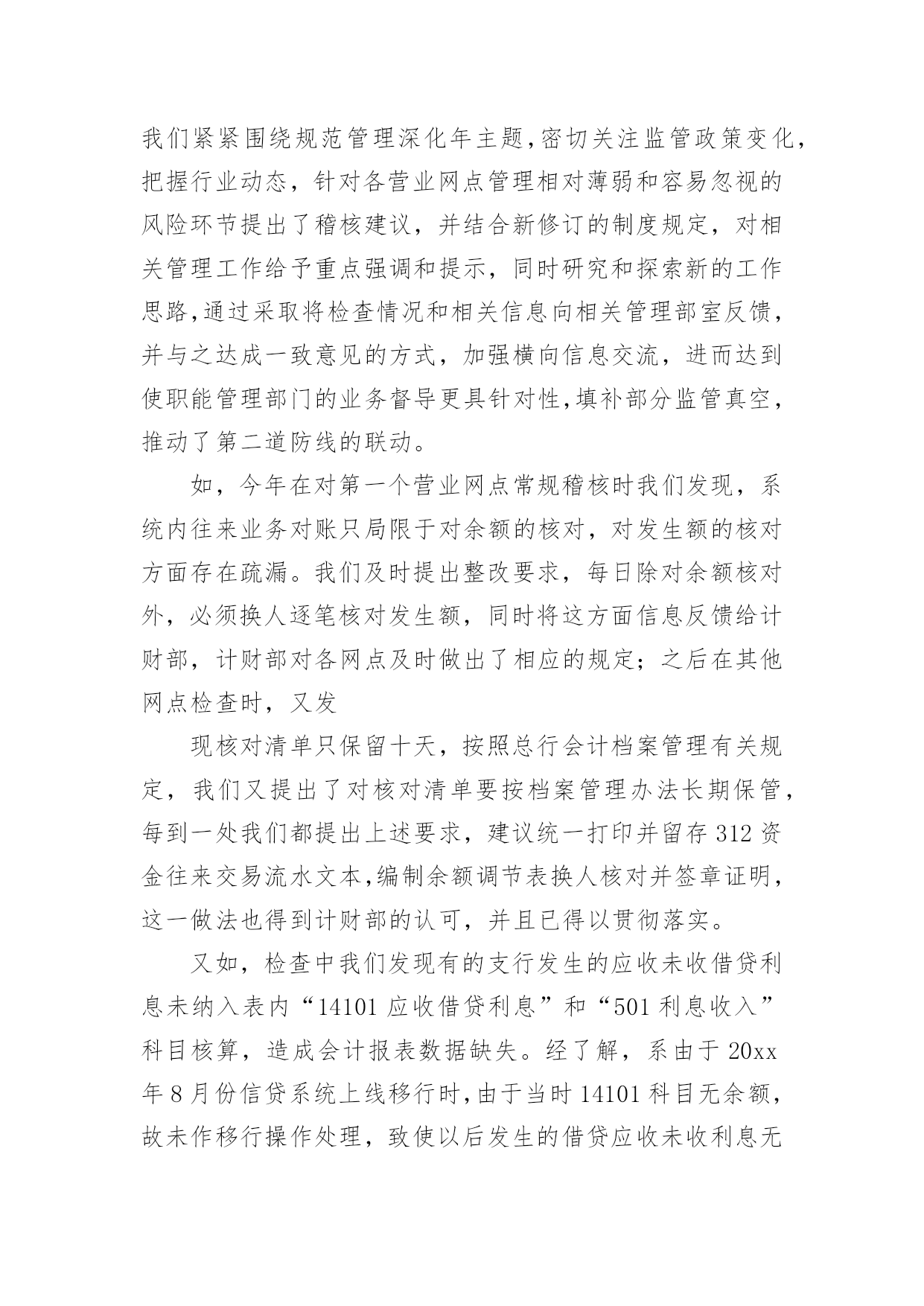 我们紧紧围绕规范管理深化年主题，密切关注监管政策变化，把握行业动态，针对各营业网点管理相对薄弱和容易忽视的风险环节提出了稽核建议，并结合新修订的制度规定，对相关管理工作给予重点强调和提示，同时研究和探索新的工作思路，通过采取将检查情况和相关信息向相关管理部室反馈，并与之达成一致意见的方式，加强横向信息交流，进而达到使职能管理部门的业务督导更具针对性，填补部分监管真空，推动了第二道防线的联动。

如，今年在对第一个营业网点常规稽核时我们发现，系统内往来业务对账只局限于对余额的核对，对发生额的核对方面存在疏漏。我们及时提出整改要求，每日除对余额核对外，必须换人逐笔核对发生额，同时将这方面信息反馈给计财部，计财部对各网点及时做出了相应的规定；之后在其他网点检查时，又发

现核对清单只保留十天，按照总行会计档案管理有关规定，我们又提出了对核对清单要按档案管理办法长期保管，每到一处我们都提出上述要求，建议统一打印并留存312资金往来交易流水文本，编制余额调节表换人核对并签章证明，这一做法也得到计财部的认可，并且已得以贯彻落实。

又如，检查中我们发现有的支行发生的应收未收借贷利息未纳入表内“14101应收借贷利息”和“501利息收入”科目核算，造成会计报表数据缺失。经了解，系由于20xx年8月份信贷系统上线移行时，由于当时14101科目无余额，故未作移行操作处理，致使以后发生的借贷应收未收利息无